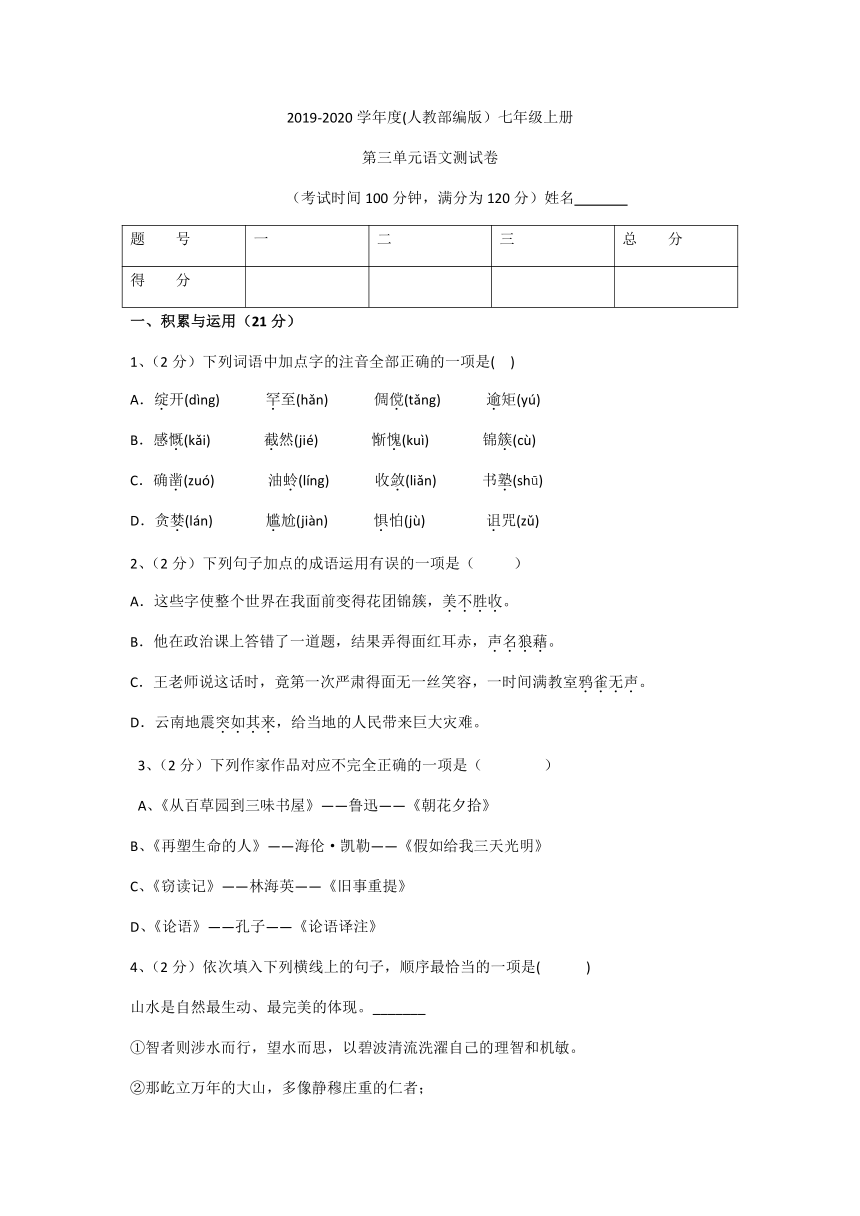 2019-2020 学年度(人教部编版）七年级上册

第三单元语文测试卷

（考试时间 100 分钟，满分为 120 分）姓名_______

| 题　　号 | 一 | 二 | 三 | 总　　分 |
|---|---|---|---|---|
| 得　　分 | | | | |

一、积累与运用（21 分）

1、（2 分）下列词语中加点字的注音全部正确的一项是(　 )

A．绽开(dìng)　　罕至(hǎn)　　倜傥(tǎng)　　逾矩(yú)

B．感慨(kǎi)　　截然(jié)　　惭愧(kuì)　　锦簇(cù)

C．确凿(zuó)　　油蛉(líng)　　收敛(liǎn)　　书塾(shū)

D．贪婪(lán)　　尴尬(jiàn)　　惧怕(jù)　　诅咒(zǔ)

2、（2 分）下列句子加点的成语运用有误的一项是（　　）

A．这些字使整个世界在我面前变得花团锦簇，美不胜收。

B．他在政治课上答错了一道题，结果弄得面红耳赤，声名狼藉。

C．王老师说这话时，竟第一次严肃得面无一丝笑容，一时间满教室鸦雀无声。

D．云南地震突如其来，给当地的人民带来巨大灾难。

3、（2 分）下列作家作品对应不完全正确的一项是（　　　）

A、《从百草园到三味书屋》——鲁迅——《朝花夕拾》

B、《再塑生命的人》——海伦·凯勒——《假如给我三天光明》

C、《窃读记》——林海英——《旧事重提》

D、《论语》——孔子——《论语译注》

4、（2 分）依次填入下列横线上的句子，顺序最恰当的一项是(　　)

山水是自然最生动、最完美的体现。_______

①智者则涉水而行，望水而思，以碧波清流洗濯自己的理智和机敏。

②那屹立万年的大山，多像静穆庄重的仁者；